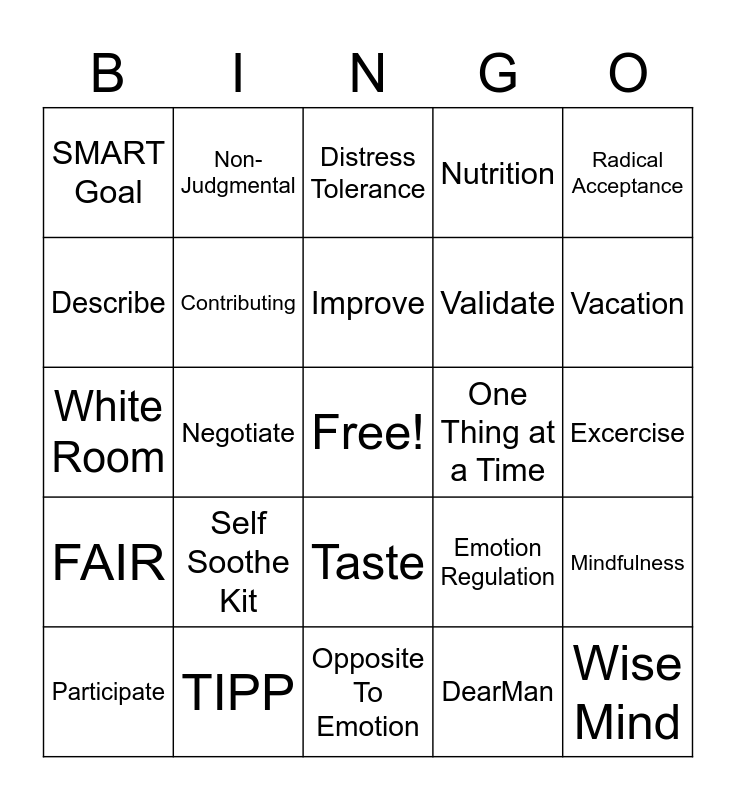 | B | I | N | G | O |
|---|---|---|---|---|
| SMART Goal | Non-Judgmental | Distress Tolerance | Nutrition | Radical Acceptance |
| Describe | Contributing | Improve | Validate | Vacation |
| White Room | Negotiate | Free! | One Thing at a Time | Excercise |
| FAIR | Self Soothe Kit | Taste | Emotion Regulation | Mindfulness |
| Participate | TIPP | Opposite To Emotion | DearMan | Wise Mind |